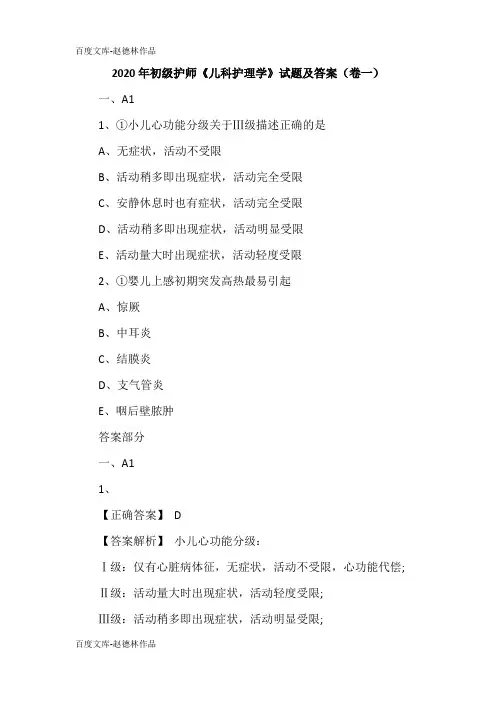 百度文库-赵德林作品

2020年初级护师《儿科护理学》试题及答案（卷一）

一、A1

1、①小儿心功能分级关于Ⅲ级描述正确的是

A、无症状，活动不受限

B、活动稍多即出现症状，活动完全受限

C、安静休息时也有症状，活动完全受限

D、活动稍多即出现症状，活动明显受限

E、活动量大时出现症状，活动轻度受限

2、①婴儿上感初期突发高热最易引起

A、惊厥

B、中耳炎

C、结膜炎

D、支气管炎

E、咽后壁脓肿

答案部分

一、A1

1、

【正确答案】 D

【答案解析】 小儿心功能分级：

Ⅰ级：仅有心脏病体征，无症状，活动不受限，心功能代偿;

Ⅱ级：活动量大时出现症状，活动轻度受限;

Ⅲ级：活动稍多即出现症状，活动明显受限;

百度文库-赵德林作品